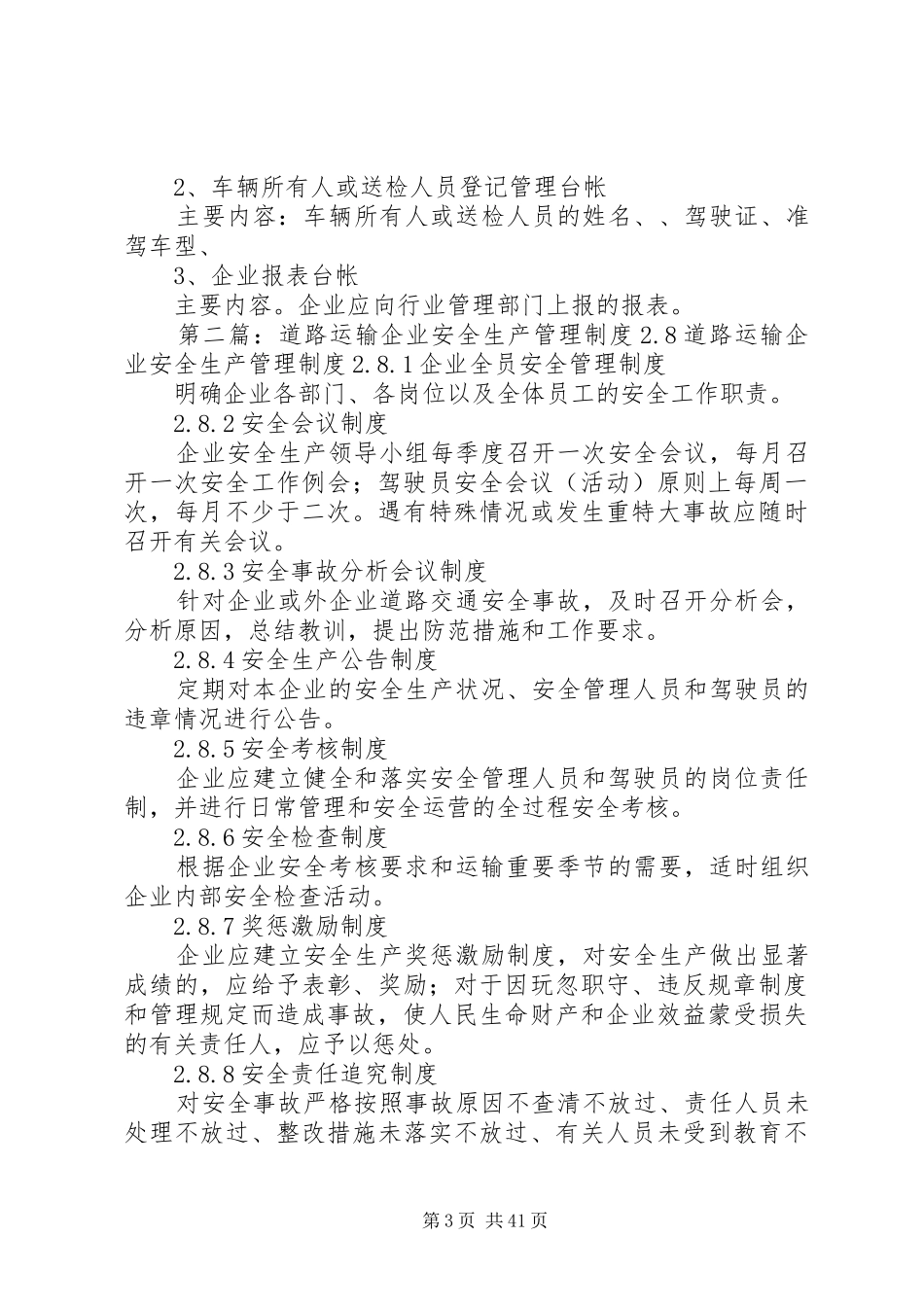 2、车辆所有人或送检人员登记管理台帐

主要内容：车辆所有人或送检人员的姓名、、驾驶证、准驾车型、

3、企业报表台帐

主要内容。企业应向行业管理部门上报的报表。

第二篇：道路运输企业安全生产管理制度 2.8 道路运输企业安全生产管理制度 2.8.1 企业全员安全管理制度

明确企业各部门、各岗位以及全体员工的安全工作职责。

2.8.2 安全会议制度

企业安全生产领导小组每季度召开一次安全会议，每月召开一次安全工作例会；驾驶员安全会议（活动）原则上每周一次，每月不少于二次。遇有特殊情况或发生重特大事故应随时召开有关会议。

2.8.3 安全事故分析会议制度

针对企业或外企业道路交通安全事故，及时召开分析会，分析原因，总结教训，提出防范措施和工作要求。

2.8.4 安全生产公告制度

定期对本企业的安全生产状况、安全管理人员和驾驶员的违章情况进行公告。

2.8.5 安全考核制度

企业应建立健全和落实安全管理人员和驾驶员的岗位责任制，并进行日常管理和安全运营的全过程安全考核。

2.8.6 安全检查制度

根据企业安全考核要求和运输重要季节的需要，适时组织企业内部安全检查活动。

2.8.7 奖惩激励制度

企业应建立安全生产奖惩激励制度，对安全生产做出显著成绩的，应给予表彰、奖励；对于因玩忽职守、违反规章制度和管理规定而造成事故，使人民生命财产和企业效益蒙受损失的有关责任人，应予以惩处。

2.8.8 安全责任追究制度

对安全事故严格按照事故原因不查清不放过、责任人员未处理不放过、整改措施未落实不放过、有关人员未受到教育不

第 3 页 共 41 页